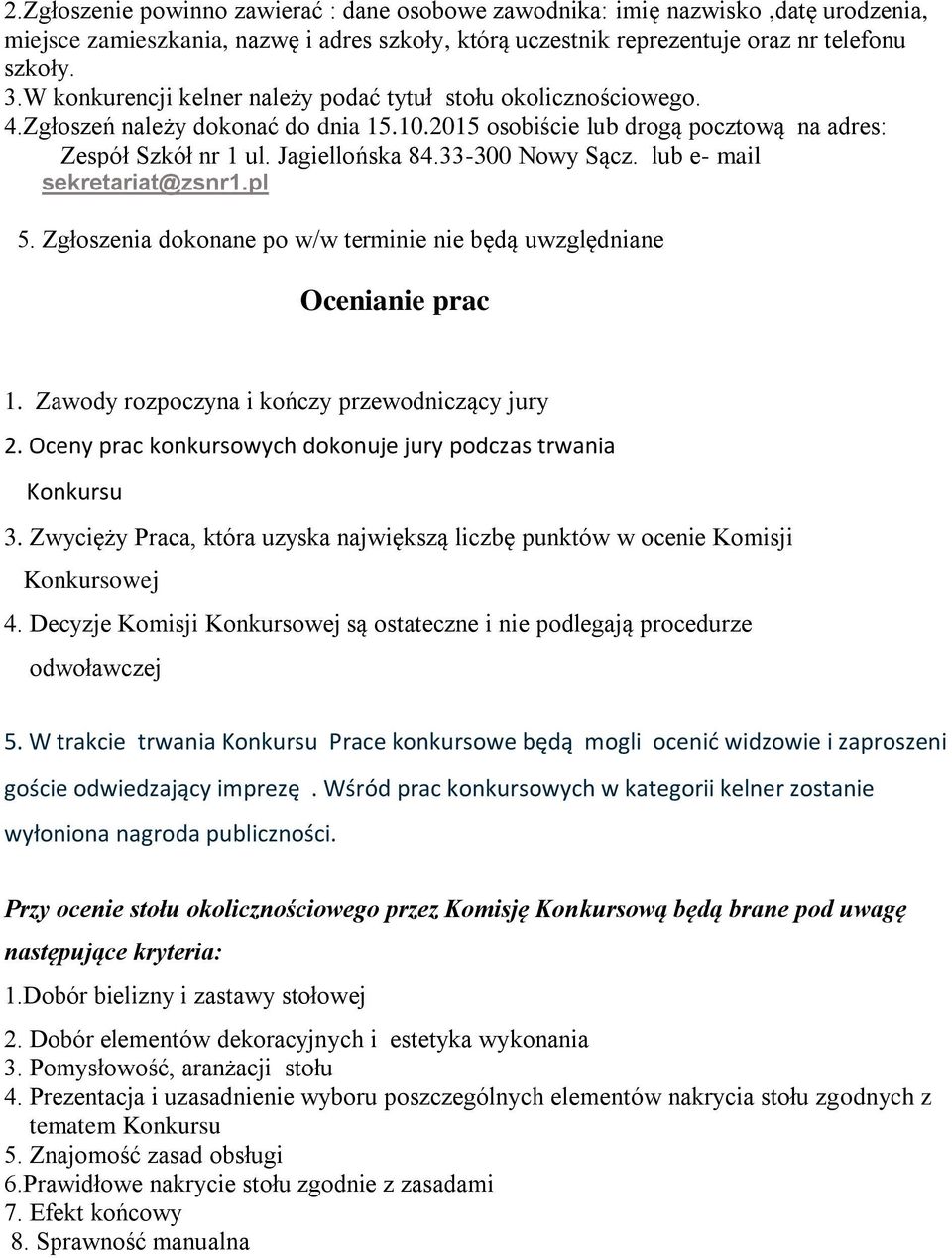 2.Zgłoszenie powinno zawierać : dane osobowe zawodnika: imię nazwisko ,datę urodzenia, miejsce zamieszkania, nazwę i adres szkoły, którą uczestnik reprezentuje oraz nr telefonu szkoły.
3.W konkurencji kelner należy podać tytuł stołu okolicznościowego.
4.Zgłoszeń należy dokonać do dnia 15.10.2015 osobiście lub drogą pocztową na adres: Zespół Szkół nr 1 ul. Jagiellońska 84.33-300 Nowy Sącz. lub e- mail sekretariat@zsnr1.pl
5. Zgłoszenia dokonane po w/w terminie nie będą uwzględniane

Ocenianie prac

1. Zawody rozpoczyna i kończy przewodniczący jury
2. Oceny prac konkursowych dokonuje jury podczas trwania Konkursu
3. Zwycięży Praca, która uzyska największą liczbę punktów w ocenie Komisji Konkursowej
4. Decyzje Komisji Konkursowej są ostateczne i nie podlegają procedurze odwoławczej

5. W trakcie trwania Konkursu Prace konkursowe będą mogli ocenić widzowie i zaproszeni goście odwiedzający imprezę . Wśród prac konkursowych w kategorii kelner zostanie wyłoniona nagroda publiczności.

Przy ocenie stołu okolicznościowego przez Komisję Konkursową będą brane pod uwagę następujące kryteria:
1.Dobór bielizny i zastawy stołowej
2. Dobór elementów dekoracyjnych i estetyka wykonania
3. Pomysłowość, aranżacji stołu
4. Prezentacja i uzasadnienie wyboru poszczególnych elementów nakrycia stołu zgodnych z tematem Konkursu
5. Znajomość zasad obsługi
6.Prawidłowe nakrycie stołu zgodnie z zasadami
7. Efekt końcowy
8. Sprawność manualna